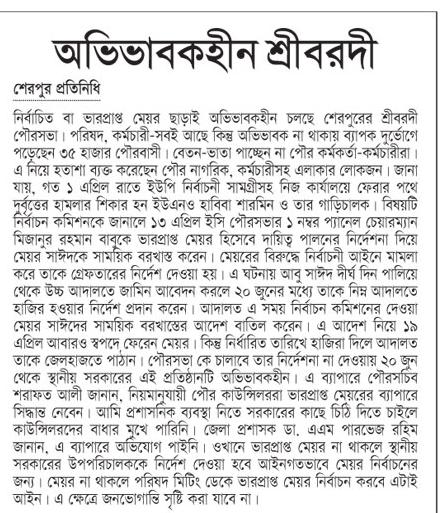 অভিভাবকহীন শ্রীবরদী

শেরপুর প্রতিনিধি

নির্বাচিত বা ভারপ্রাপ্ত মেয়র ছাড়াই অভিভাবকহীন চলছে শেরপুরের শ্রীবরদী পৌরসভা। পরিষদ, কর্মচারী-সবই আছে কিন্তু অভিভাবক না থাকায় ব্যাপক দুর্ভোগে পড়েছেন ৩৫ হাজার পৌরবাসী। বেতন-ভাতা পাচ্ছেন না পৌর কর্মকর্তা-কর্মচারীরা। এ নিয়ে হতাশা ব্যক্ত করেছেন পৌর নাগরিক, কর্মচারীসহ এলাকার লোকজন। জানা যায়, গত ১ এপ্রিল রাতে ইউপি নির্বাচনী সামগ্রীসহ নিজ কার্যালয়ে ফেরার পথে দুর্বৃত্তের হামলার শিকার হন ইউএনও হাবিবা শারমিন ও তার গাড়িচালক। বিষয়টি নির্বাচন কমিশনকে জানালে ১৩ এপ্রিল ইসি পৌরসভার ১ নম্বর প্যানেল চেয়ারম্যান মিজানুর রহমান বাবুকে ভারপ্রাপ্ত মেয়র হিসেবে দায়িত্ব পালনের নির্দেশনা দিয়ে মেয়র সাঈদকে সাময়িক বরখাস্ত করেন। মেয়রের বিরুদ্ধে নির্বাচনী আইনে মামলা করে তাকে গ্রেফতারের নির্দেশ দেওয়া হয়। এ ঘটনায় আবু সাঈদ দীর্ঘ দিন পালিয়ে থেকে উচ্চ আদালতে জামিন আবেদন করলে ২০ জুনের মধ্যে তাকে নিম্ন আদালতে হাজির হওয়ার নির্দেশ প্রদান করেন। আদালত এ সময় নির্বাচন কমিশনের দেওয়া মেয়র সাঈদের সাময়িক বরখাস্তের আদেশ বাতিল করেন। এ আদেশ নিয়ে ১৯ এপ্রিল আবারও স্বপদে ফেরেন মেয়র। কিন্তু নির্ধারিত তারিখে হাজিরা দিলে আদালত তাকে জেলহাজতে পাঠান। পৌরসভা কে চালাবে তার নির্দেশনা না দেওয়ায় ২০ জুন থেকে স্থানীয় সরকারের এই প্রতিষ্ঠানটি অভিভাবকহীন। এ ব্যাপারে পৌরসচিব শরাফত আলী জানান, নিয়মানুযায়ী পৌর কাউন্সিলররা ভারপ্রাপ্ত মেয়রের ব্যাপারে সিদ্ধান্ত নেবেন। আমি প্রশাসনিক ব্যবস্থা নিতে সরকারের কাছে চিঠি দিতে চাইলে কাউন্সিলরদের বাধার মুখে পারিনি। জেলা প্রশাসক ডা. এএম পারভেজ রহিম জানান, এ ব্যাপারে অভিযোগ পাইনি। ওখানে ভারপ্রাপ্ত মেয়র না থাকলে স্থানীয় সরকারের উপপরিচালককে নির্দেশ দেওয়া হবে আইনগতভাবে মেয়র নির্বাচনের জন্য। মেয়র না থাকলে পরিষদ মিটিং ডেকে ভারপ্রাপ্ত মেয়র নির্বাচন করবে এটাই আইন। এ ক্ষেত্রে জনভোগান্তি সৃষ্টি করা যাবে না।